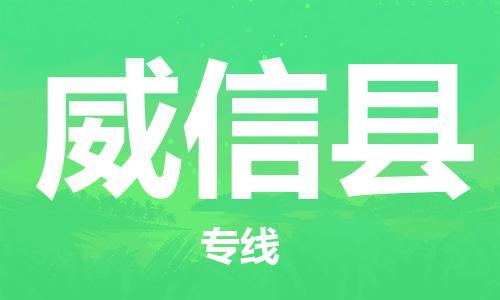 威信县

专线